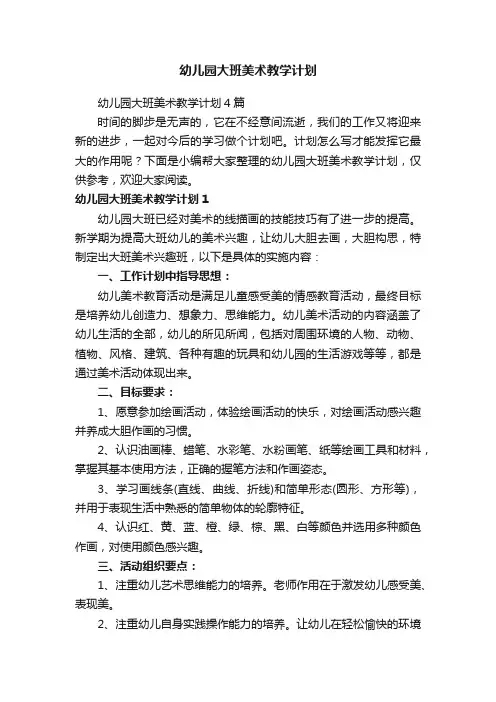 幼儿园大班美术教学计划

幼儿园大班美术教学计划4篇

时间的脚步是无声的，它在不经意间流逝，我们的工作又将迎来新的进步，一起对今后的学习做个计划吧。计划怎么写才能发挥它最大的作用呢？下面是小编帮大家整理的幼儿园大班美术教学计划，仅供参考，欢迎大家阅读。

幼儿园大班美术教学计划1

幼儿园大班已经对美术的线描画的技能技巧有了进一步的提高。新学期为提高大班幼儿的美术兴趣，让幼儿大胆去画，大胆构思，特制定出大班美术兴趣班，以下是具体的实施内容：

一、工作计划中指导思想：

幼儿美术教育活动是满足儿童感受美的情感教育活动，最终目标是培养幼儿创造力、想象力、思维能力。幼儿美术活动的内容涵盖了幼儿生活的全部，幼儿的所见所闻，包括对周围环境的人物、动物、植物、风格、建筑、各种有趣的玩具和幼儿园的生活游戏等等，都是通过美术活动体现出来。

二、目标要求：

1、愿意参加绘画活动，体验绘画活动的快乐，对绘画活动感兴趣并养成大胆作画的习惯。

2、认识油画棒、蜡笔、水彩笔、水粉画笔、纸等绘画工具和材料，掌握其基本使用方法，正确的握笔方法和作画姿态。

3、学习画线条(直线、曲线、折线)和简单形态(圆形、方形等)，并用于表现生活中熟悉的简单物体的轮廓特征。

4、认识红、黄、蓝、橙、绿、棕、黑、白等颜色并选用多种颜色作画，对使用颜色感兴趣。

三、活动组织要点：

1、注重幼儿艺术思维能力的培养。老师作用在于激发幼儿感受美、表现美。

2、注重幼儿自身实践操作能力的培养。让幼儿在轻松愉快的环境